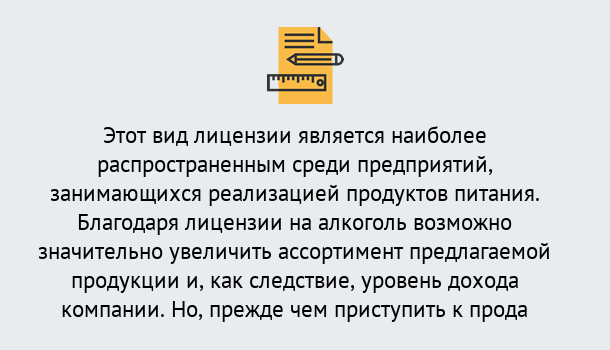 Этот вид лицензии является наиболее распространенным среди предприятий, занимающихся реализацией продуктов питания. Благодаря лицензии на алкоголь возможно значительно увеличить ассортимент предлагаемой продукции и, как следствие, уровень дохода компании. Но, прежде чем приступить к прода